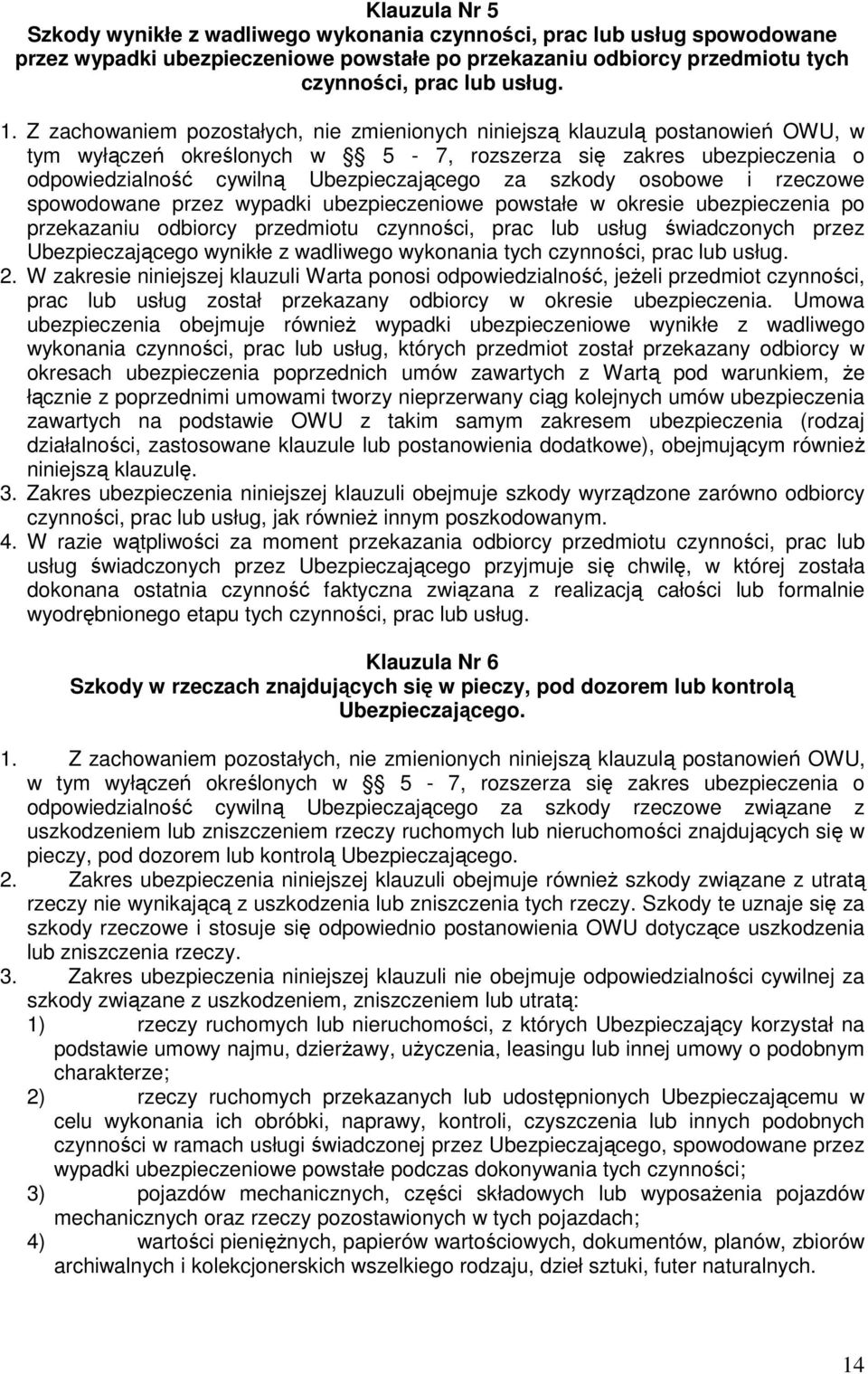 Klauzula Nr 5
Szkody wynikłe z wadliwego wykonania czynności, prac lub usług spowodowane przez wypadki ubezpieczeniowe powstałe po przekazaniu odbiorcy przedmiotu tych czynności, prac lub usług.

1. Z zachowaniem pozostałych, nie zmienionych niniejszą klauzulą postanowień OWU, w tym wyłączeń określonych w § 5 - 7, rozszerza się zakres ubezpieczenia o odpowiedzialność cywilną Ubezpieczającego za szkody osobowe i rzeczowe spowodowane przez wypadki ubezpieczeniowe powstałe w okresie ubezpieczenia po przekazaniu odbiorcy przedmiotu czynności, prac lub usług świadczonych przez Ubezpieczającego wynikłe z wadliwego wykonania tych czynności, prac lub usług.
2. W zakresie niniejszej klauzuli Warta ponosi odpowiedzialność, jeżeli przedmiot czynności, prac lub usług został przekazany odbiorcy w okresie ubezpieczenia. Umowa ubezpieczenia obejmuje również wypadki ubezpieczeniowe wynikłe z wadliwego wykonania czynności, prac lub usług, których przedmiot został przekazany odbiorcy w okresach ubezpieczenia poprzednich umów zawartych z Wartą pod warunkiem, że łącznie z poprzednimi umowami tworzy nieprzerwany ciąg kolejnych umów ubezpieczenia zawartych na podstawie OWU z takim samym zakresem ubezpieczenia (rodzaj działalności, zastosowane klauzule lub postanowienia dodatkowe), obejmującym również niniejszą klauzulę.
3. Zakres ubezpieczenia niniejszej klauzuli obejmuje szkody wyrządzone zarówno odbiorcy czynności, prac lub usług, jak również innym poszkodowanym.
4. W razie wątpliwości za moment przekazania odbiorcy przedmiotu czynności, prac lub usług świadczonych przez Ubezpieczającego przyjmuje się chwilę, w której została dokonana ostatnia czynność faktyczna związana z realizacją całości lub formalnie wyodrębnionego etapu tych czynności, prac lub usług.

Klauzula Nr 6
Szkody w rzeczach znajdujących się w pieczy, pod dozorem lub kontrolą Ubezpieczającego.

1. Z zachowaniem pozostałych, nie zmienionych niniejszą klauzulą postanowień OWU, w tym wyłączeń określonych w § 5 - 7, rozszerza się zakres ubezpieczenia o odpowiedzialność cywilną Ubezpieczającego za szkody rzeczowe związane z uszkodzeniem lub zniszczeniem rzeczy ruchomych lub nieruchomości znajdujących się w pieczy, pod dozorem lub kontrolą Ubezpieczającego.
2. Zakres ubezpieczenia niniejszej klauzuli obejmuje również szkody związane z utratą rzeczy nie wynikającą z uszkodzenia lub zniszczenia tych rzeczy. Szkody te uznaje się za szkody rzeczowe i stosuje się odpowiednio postanowienia OWU dotyczące uszkodzenia lub zniszczenia rzeczy.
3. Zakres ubezpieczenia niniejszej klauzuli nie obejmuje odpowiedzialności cywilnej za szkody związane z uszkodzeniem, zniszczeniem lub utratą:
1) rzeczy ruchomych lub nieruchomości, z których Ubezpieczający korzystał na podstawie umowy najmu, dzierżawy, użyczenia, leasingu lub innej umowy o podobnym charakterze;
2) rzeczy ruchomych przekazanych lub udostępnionych Ubezpieczającemu w celu wykonania ich obróbki, naprawy, kontroli, czyszczenia lub innych podobnych czynności w ramach usługi świadczonej przez Ubezpieczającego, spowodowane przez wypadki ubezpieczeniowe powstałe podczas dokonywania tych czynności;
3) pojazdów mechanicznych, części składowych lub wyposażenia pojazdów mechanicznych oraz rzeczy pozostawionych w tych pojazdach;
4) wartości pieniężnych, papierów wartościowych, dokumentów, planów, zbiorów archiwalnych i kolekcjonerskich wszelkiego rodzaju, dzieł sztuki, futer naturalnych.

14